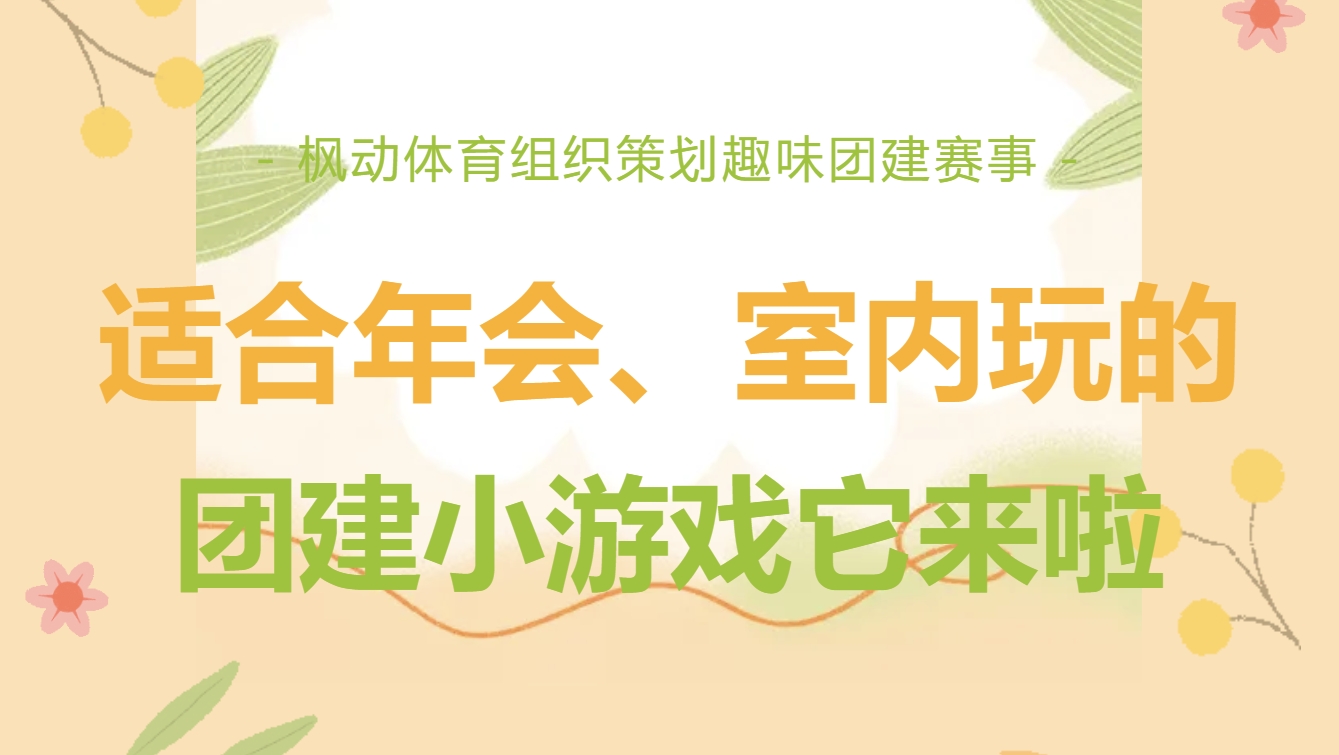 - 枫动体育组织策划趣味团建赛事 -

适合年会、室内玩的
团建小游戏它来啦